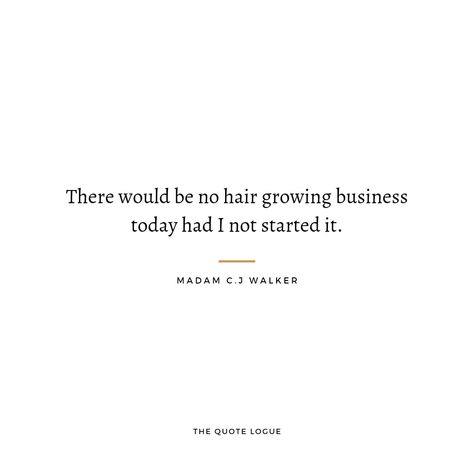 There would be no hair growing business today had I not started it.

MADAM C.J WALKER

THE QUOTE LOGUE